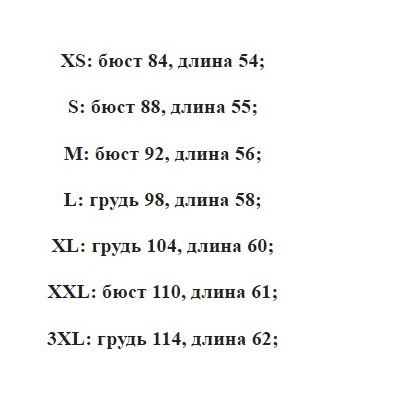 XS: бюст 84, длина 54;

S: бюст 88, длина 55;

M: бюст 92, длина 56;

L: грудь 98, длина 58;

XL: грудь 104, длина 60;

XXL: бюст 110, длина 61;

3XL: грудь 114, длина 62;